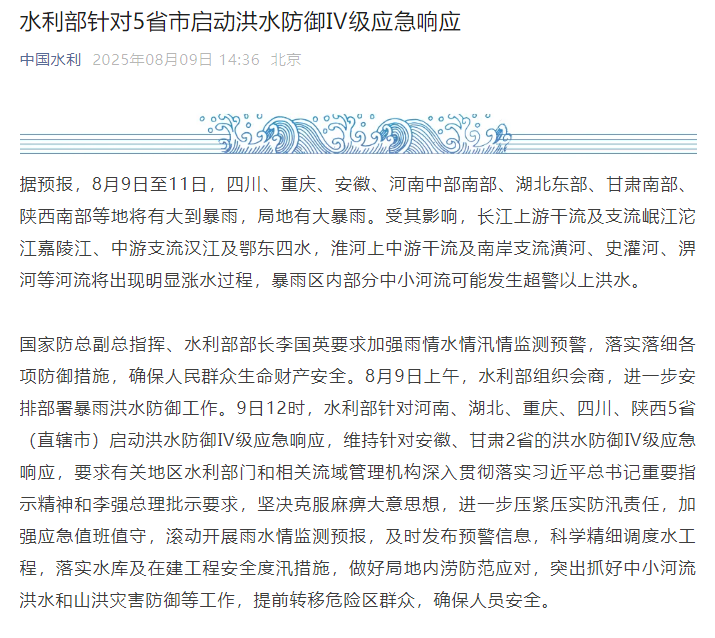 水利部针对5省市启动洪水防御IV级应急响应

中国水利 2025年08月09日 14:36 北京

据预报，8月9日至11日，四川、重庆、安徽、河南中部南部、湖北东部、甘肃南部、陕西南部等地将有大到暴雨，局地有大暴雨。受其影响，长江上游干流及支流岷江沱江嘉陵江、中游支流汉江及鄂东四水，淮河上中游干流及南岸支流潢河、史灌河、淠河等河流将出现明显涨水过程，暴雨区内部分中小河流可能发生超警以上洪水。

国家防总副总指挥、水利部部长李国英要求加强雨情水情汛情监测预警，落实落细各项防御措施，确保人民群众生命财产安全。8月9日上午，水利部组织会商，进一步安排部署暴雨洪水防御工作。9日12时，水利部针对河南、湖北、重庆、四川、陕西5省（直辖市）启动洪水防御IV级应急响应，维持针对安徽、甘肃2省的洪水防御IV级应急响应，要求有关地区水利部门和相关流域管理机构深入贯彻落实习近平总书记重要指示精神和李强总理批示要求，坚决克服麻痹大意思想，进一步压紧压实防汛责任，加强应急值班值守，滚动开展雨水情监测预报，及时发布预警信息，科学精细调度水工程，落实水库及在建工程安全度汛措施，做好局地内涝防范应对，突出抓好中小河流洪水和山洪灾害防御等工作，提前转移危险区群众，确保人员安全。